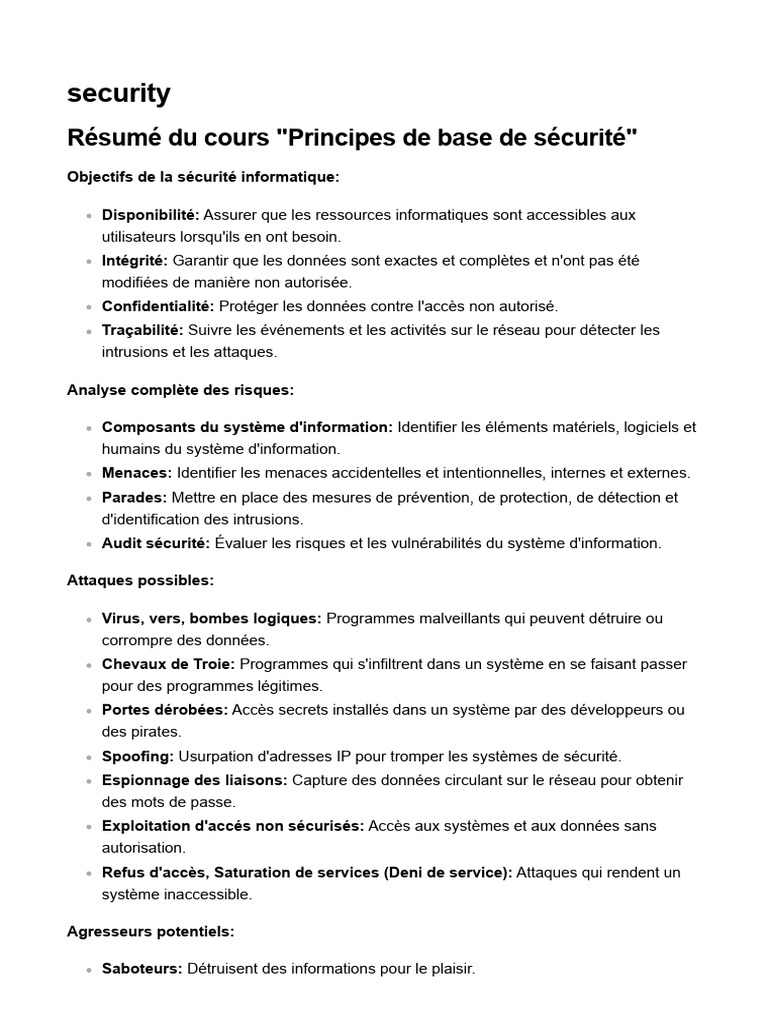 security

Résumé du cours "Principes de base de sécurité"

Objectifs de la sécurité informatique:

• Disponibilité: Assurer que les ressources informatiques sont accessibles aux utilisateurs lorsqu'ils en ont besoin.
• Intégrité: Garantir que les données sont exactes et complètes et n'ont pas été modifiées de manière non autorisée.
• Confidentialité: Protéger les données contre l'accès non autorisé.
• Traçabilité: Suivre les événements et les activités sur le réseau pour détecter les intrusions et les attaques.

Analyse complète des risques:

• Composants du système d'information: Identifier les éléments matériels, logiciels et humains du système d'information.
• Menaces: Identifier les menaces accidentelles et intentionnelles, internes et externes.
• Parades: Mettre en place des mesures de prévention, de protection, de détection et d'identification des intrusions.
• Audit sécurité: Évaluer les risques et les vulnérabilités du système d'information.

Attaques possibles:

• Virus, vers, bombes logiques: Programmes malveillants qui peuvent détruire ou corrompre des données.
• Chevaux de Troie: Programmes qui s'infiltrent dans un système en se faisant passer pour des programmes légitimes.
• Portes dérobées: Accès secrets installés dans un système par des développeurs ou des pirates.
• Spoofing: Usurpation d'adresses IP pour tromper les systèmes de sécurité.
• Espionnage des liaisons: Capture des données circulant sur le réseau pour obtenir des mots de passe.
• Exploitation d'accés non sécurisés: Accès aux systèmes et aux données sans autorisation.
• Refus d'accès, Saturation de services (Deni de service): Attaques qui rendent un système inaccessible.

Agresseurs potentiels:

• Saboteurs: Détruisent des informations pour le plaisir.